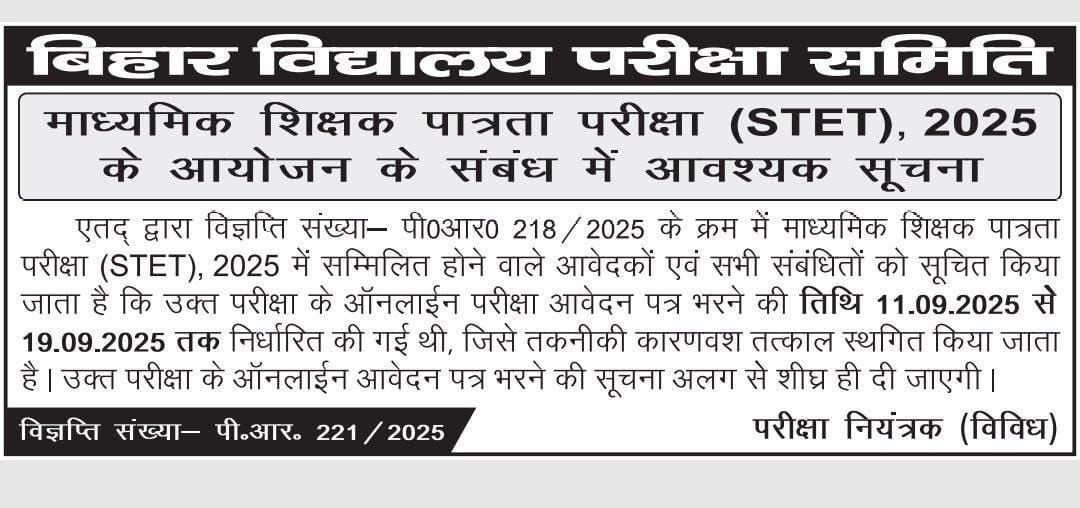 बिहार विद्यालय परीक्षा समिति

माध्यमिक शिक्षक पात्रता परीक्षा (STET), 2025 के आयोजन के संबंध में आवश्यक सूचना

एतद् द्वारा विज्ञप्ति संख्या– पी0आर0 218/2025 के क्रम में माध्यमिक शिक्षक पात्रता परीक्षा (STET), 2025 में सम्मिलित होने वाले आवेदकों एवं सभी संबंधितों को सूचित किया जाता है कि उक्त परीक्षा के ऑनलाईन परीक्षा आवेदन पत्र भरने की तिथि 11.09.2025 से 19.09.2025 तक निर्धारित की गई थी, जिसे तकनीकी कारणवश तत्काल स्थगित किया जाता है। उक्त परीक्षा के ऑनलाईन आवेदन पत्र भरने की सूचना अलग से शीघ्र ही दी जाएगी।

विज्ञप्ति संख्या– पी॰आर॰ 221/2025

परीक्षा नियंत्रक (विविध)